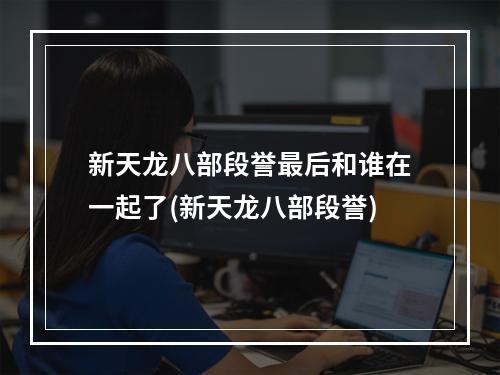 新天龙八部段誉最后和谁在一起了(新天龙八部段誉)